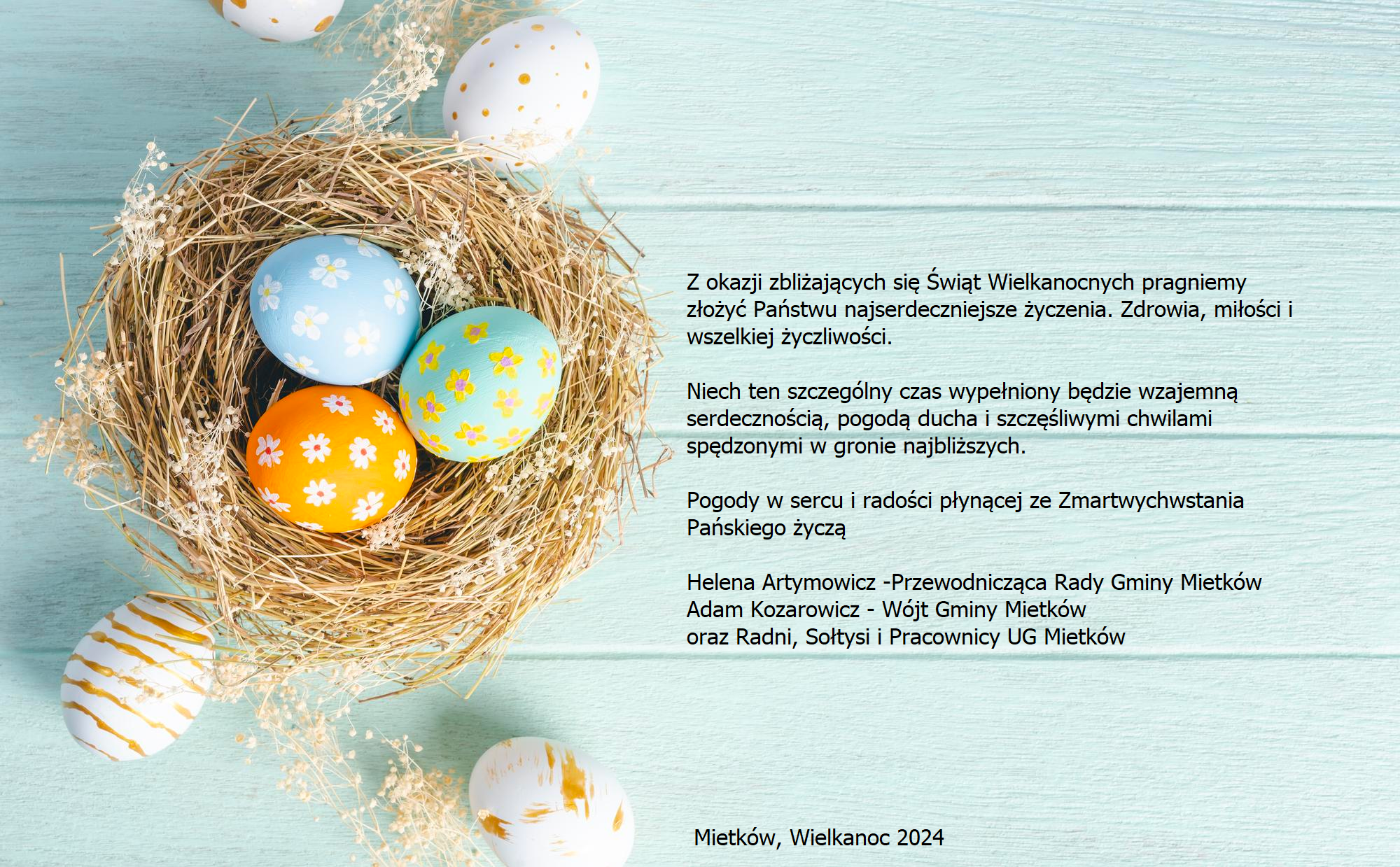 Z okazji zbliżających się Świąt Wielkanocnych pragniemy złożyć Państwu najserdeczniejsze życzenia. Zdrowia, miłości i wszelkiej życzliwości.

Niech ten szczególny czas wypełniony będzie wzajemną serdecznością, pogodą ducha i szczęśliwymi chwilami spędzonymi w gronie najbliższych.

Pogody w sercu i radości płynącej ze Zmartwychwstania Pańskiego życzą

Helena Artymowicz -Przewodnicząca Rady Gminy Mietków
Adam Kozarowicz - Wójt Gminy Mietków
oraz Radni, Sołtysi i Pracownicy UG Mietków

Mietków, Wielkanoc 2024